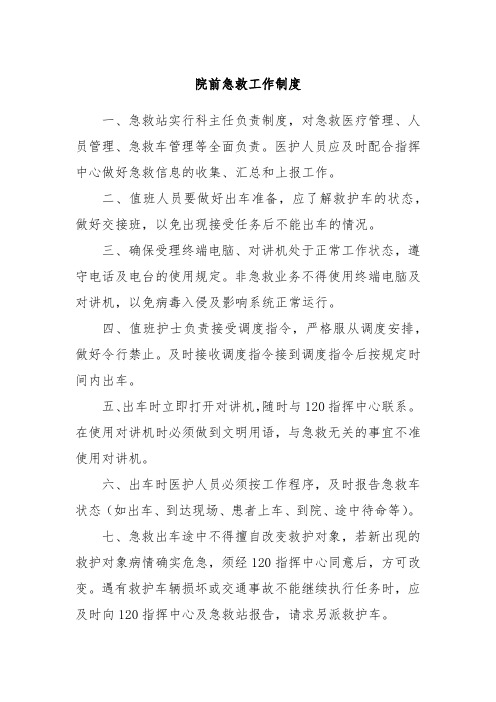 院前急救工作制度

一、急救站实行科主任负责制度，对急救医疗管理、人员管理、急救车管理等全面负责。医护人员应及时配合指挥中心做好急救信息的收集、汇总和上报工作。

二、值班人员要做好出车准备，应了解救护车的状态，做好交接班，以免出现接受任务后不能出车的情况。

三、确保受理终端电脑、对讲机处于正常工作状态，遵守电话及电台的使用规定。非急救业务不得使用终端电脑及对讲机，以免病毒入侵及影响系统正常运行。

四、值班护士负责接受调度指令，严格服从调度安排，做好令行禁止。及时接收调度指令接到调度指令后按规定时间内出车。

五、出车时立即打开对讲机，随时与120指挥中心联系。在使用对讲机时必须做到文明用语，与急救无关的事宜不准使用对讲机。

六、出车时医护人员必须按工作程序，及时报告急救车状态（如出车、到达现场、患者上车、到院、途中待命等）。

七、急救出车途中不得擅自改变救护对象，若新出现的救护对象病情确实危急，须经120指挥中心同意后，方可改变。遇有救护车辆损坏或交通事故不能继续执行任务时，应及时向120指挥中心及急救站报告，请求另派救护车。